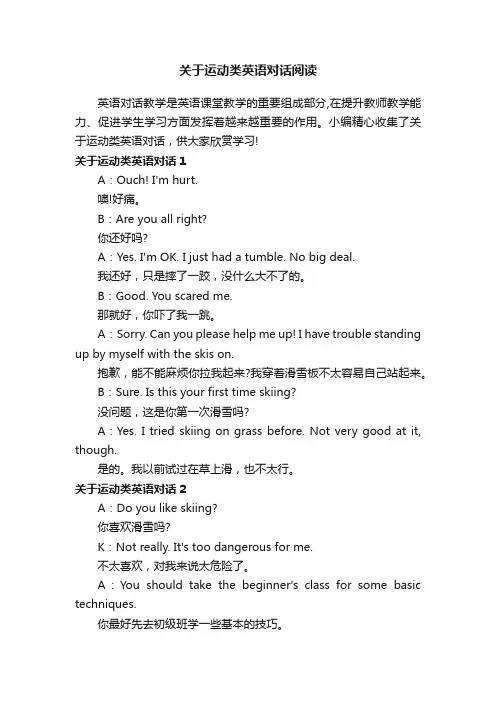 关于运动类英语对话阅读

英语对话教学是英语课堂教学的重要组成部分,在提升教师教学能力、促进学生学习方面发挥着越来越重要的作用。小编精心收集了关于运动类英语对话，供大家欣赏学习!

关于运动类英语对话 1

A：Ouch! I'm hurt.

噢!好痛。

B：Are you all right?

你还好吗?

A：Yes. I'm OK. I just had a tumble. No big deal.

我还好，只是摔了一跤，没什么大不了的。

B：Good. You scared me.

那就好，你吓了我一跳。

A：Sorry. Can you please help me up! I have trouble standing up by myself with the skis on.

抱歉，能不能麻烦你拉我起来?我穿着滑雪板不太容易自己站起来。

B：Sure. Is this your first time skiing?

没问题，这是你第一次滑雪吗?

A：Yes. I tried skiing on grass before. Not very good at it, though.

是的。我以前试过在草上滑，也不太行。

关于运动类英语对话 2

A：Do you like skiing?

你喜欢滑雪吗?

K：Not really. It's too dangerous for me.

不太喜欢，对我来说太危险了。

A：You should take the beginner's class for some basic techniques.

你最好先去初级班学一些基本的技巧。